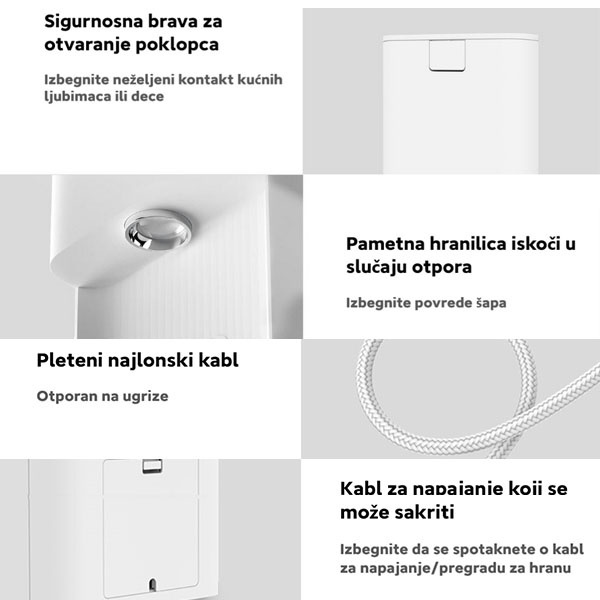 Sigurnosna brava za otvaranje poklopca

Izbegnite neželjeni kontakt kućnih ljubimaca ili dece

Pametna hranilica iskoči u slučaju otpora

Izbegnite povrede šapa

Pleteni najlonski kabl

Otporan na ugrize

Kabl za napajanje koji se može sakriti

Izbegnite da se spotaknete o kabl za napajanje/pregradu za hranu